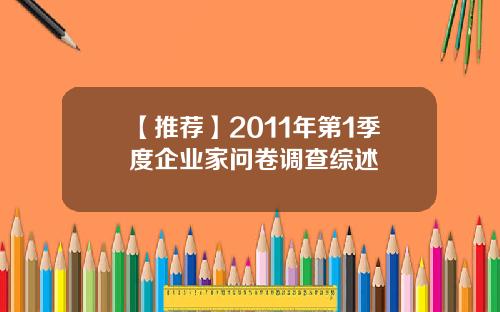 【推荐】2011年第1季度企业家问卷调查综述